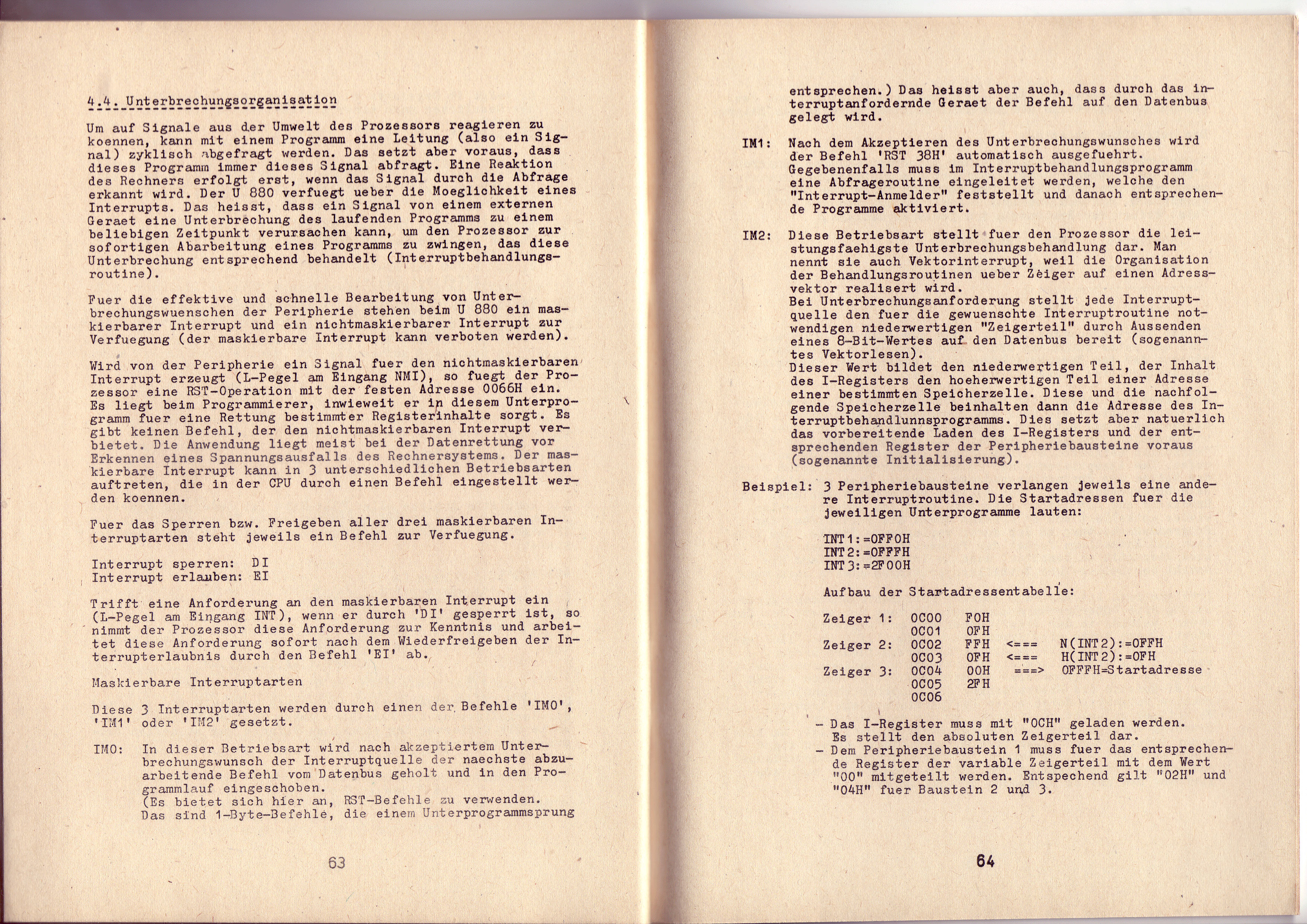 4.4. Unterbrechungsorganisation

Um auf Signale aus der Umwelt des Prozessors reagieren zu koennen, kann mit einem Programm eine Leitung (also ein Signal) zyklisch abgefragt werden. Das setzt aber voraus, dass dieses Programm immer dieses Signal abfragt. Eine Reaktion des Rechners erfolgt erst, wenn das Signal durch die Abfrage erkannt wird. Der U 880 verfuegt ueber die Moeglichkeit eines Interrupts. Das heisst, dass ein Signal von einem externen Geraet eine Unterbrechung des laufenden Programms zu einem beliebigen Zeitpunkt verursachen kann, um den Prozessor zur sofortigen Abarbeitung eines Programms zu zwingen, das diese Unterbrechung entsprechend behandelt (Interruptbehandlungsroutine).

Fuer die effektive und schnelle Bearbeitung von Unterbrechungswuenschen der Peripherie stehen beim U 880 ein maskierbarer Interrupt und ein nichtmaskierbarer Interrupt zur Verfuegung (der maskierbare Interrupt kann verboten werden).

Wird von der Peripherie ein Signal fuer den nichtmaskierbaren Interrupt erzeugt (L-Pegel am Eingang NMI), so fuegt der Prozessor eine RST-Operation mit der festen Adresse 0066H ein. Es liegt beim Programmierer, inwieweit er in diesem Unterprogramm fuer eine Rettung bestimmter Registerinhalte sorgt. Es gibt keinen Befehl, der den nichtmaskierbaren Interrupt verbietet. Die Anwendung liegt meist bei der Datenrettung vor Erkennen eines Spannungsausfalls des Rechnersystems. Der maskierbare Interrupt kann in 3 unterschiedlichen Betriebsarten auftreten, die in der CPU durch einen Befehl eingestellt werden koennen.

Fuer das Sperren bzw. Freigeben aller drei maskierbaren Interruptarten steht jeweils ein Befehl zur Verfuegung.

Interrupt sperren: DI
Interrupt erlauben: EI

Trifft eine Anforderung an den maskierbaren Interrupt ein (L-Pegel am Eingang INT), wenn er durch 'DI' gesperrt ist, so nimmt der Prozessor diese Anforderung zur Kenntnis und arbeitet diese Anforderung sofort nach dem Wiederfreigeben der Interrupterlaubnis durch den Befehl 'EI' ab.

Maskierbare Interruptarten

Diese 3 Interruptarten werden durch einen der Befehle 'IM0', 'IM1' oder 'IM2' gesetzt.

IM0: In dieser Betriebsart wird nach akzeptiertem Unterbrechungswunsch der Interruptquelle der naechste abzuarbeitende Befehl vom Datenbus geholt und in den Programmlauf eingeschoben.
(Es bietet sich hier an, RST-Befehle zu verwenden. Das sind 1-Byte-Befehle, die einem Unterprogrammsprung

63

entsprechen.) Das heisst aber auch, dass durch das interruptanfordernde Geraet der Befehl auf den Datenbus gelegt wird.

IM1: Nach dem Akzeptieren des Unterbrechungswunsches wird der Befehl 'RST 38H' automatisch ausgefuehrt. Gegebenenfalls muss im Interruptbehandlungsprogramm eine Abfrageroutine eingeleitet werden, welche den "Interrupt-Anmelder" feststellt und danach entsprechende Programme aktiviert.

IM2: Diese Betriebsart stellt fuer den Prozessor die leistungsfaehigste Unterbrechungsbehandlung dar. Man nennt sie auch Vektorinterrupt, weil die Organisation der Behandlungsroutinen ueber Zeiger auf einen Adressvektor realisert wird.
Bei Unterbrechungsanforderung stellt jede Interruptquelle den fuer die gewuenschte Interruptroutine notwendigen niederwertigen "Zeigerteil" durch Aussenden eines 8-Bit-Wertes auf den Datenbus bereit (sogenanntes Vektorlesen).
Dieser Wert bildet den niederwertigen Teil, der Inhalt des I-Registers den hoeherwertigen Teil einer Adresse einer bestimmten Speicherzelle. Diese und die nachfolgende Speicherzelle beinhalten dann die Adresse des Interruptbehandlunnsprogramms. Dies setzt aber natuerlich das vorbereitende Laden des I-Registers und der entsprechenden Register der Peripheriebausteine voraus (sogenannte Initialisierung).

Beispiel: 3 Peripheriebausteine verlangen jeweils eine andere Interruptroutine. Die Startadressen fuer die jeweiligen Unterprogramme lauten:

INT1:=0FF0H
INT2:=0FFFH
INT3:=2F00H

Aufbau der Startadressentabelle:

| | | | | |
|---|---|---|---|---|
| Zeiger 1: | 0C00 | F0H | | |
| | 0C01 | 0FH | | |
| Zeiger 2: | 0C02 | FFH | <=== | N(INT2):=0FFH |
| | 0C03 | 0FH | <=== | H(INT2):=0FH |
| Zeiger 3: | 0C04 | 00H | ===> | 0FFFH=Startadresse |
| | 0C05 | 2FH | | |
| | 0C06 | | | |

- Das I-Register muss mit "0CH" geladen werden. Es stellt den absoluten Zeigerteil dar.
- Dem Peripheriebaustein 1 muss fuer das entsprechende Register der variable Zeigerteil mit dem Wert "00" mitgeteilt werden. Entspechend gilt "02H" und "04H" fuer Baustein 2 und 3.

64